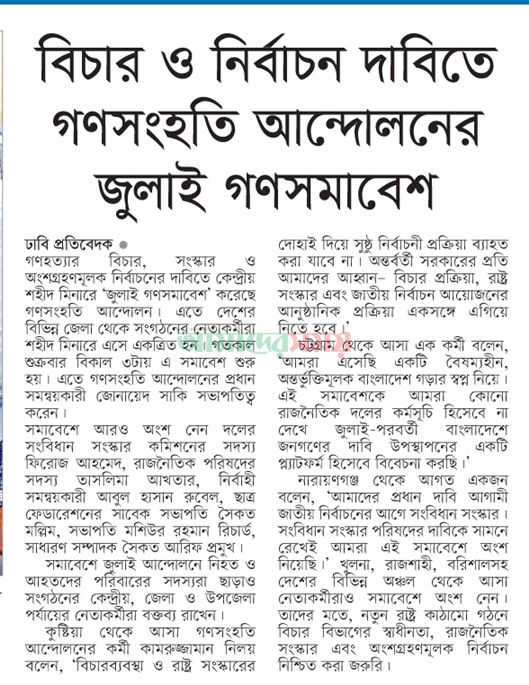 বিচার ও নির্বাচন দাবিতে গণসংহতি আন্দোলনের জুলাই গণসমাবেশ

ঢাবি প্রতিবেদক ●
গণহত্যার বিচার, সংস্কার ও অংশগ্রহণমূলক নির্বাচনের দাবিতে কেন্দ্রীয় শহীদ মিনারে 'জুলাই গণসমাবেশ' করেছে গণসংহতি আন্দোলন। এতে দেশের বিভিন্ন জেলা থেকে সংগঠনের নেতাকর্মীরা শহীদ মিনারে এসে একত্রিত হন। গতকাল শুক্রবার বিকাল ৩টায় এ সমাবেশ শুরু হয়। এতে গণসংহতি আন্দোলনের প্রধান সমন্বয়কারী জোনায়েদ সাকি সভাপতিত্ব করেন।

সমাবেশে আরও অংশ নেন দলের সংবিধান সংস্কার কমিশনের সদস্য ফিরোজ আহমেদ, রাজনৈতিক পরিষদের সদস্য তাসলিমা আখতার, নির্বাহী সমন্বয়কারী আবুল হাসান রুবেল, ছাত্র ফেডারেশনের সাবেক সভাপতি সৈকত মল্লিম, সভাপতি মশিউর রহমান রিচার্ড, সাধারণ সম্পাদক সৈকত আরিফ প্রমুখ।

সমাবেশে জুলাই আন্দোলনে নিহত ও আহতদের পরিবারের সদস্যরা ছাড়াও সংগঠনের কেন্দ্রীয়, জেলা ও উপজেলা পর্যায়ের নেতাকর্মীরা বক্তব্য রাখেন।

কুষ্টিয়া থেকে আসা গণসংহতি আন্দোলনের কর্মী কামরুজ্জামান নিলয় বলেন, 'বিচারব্যবস্থা ও রাষ্ট্র সংস্কারের দোহাই দিয়ে সুষ্ঠু নির্বাচনী প্রক্রিয়া ব্যাহত করা যাবে না। অন্তর্বর্তী সরকারের প্রতি আমাদের আহ্বান– বিচার প্রক্রিয়া, রাষ্ট্র সংস্কার এবং জাতীয় নির্বাচন আয়োজনের আনুষ্ঠানিক প্রক্রিয়া একসঙ্গে এগিয়ে নিতে হবে।'

চট্টগ্রাম থেকে আসা এক কর্মী বলেন, 'আমরা এসেছি একটি বৈষম্যহীন, অন্তর্ভুক্তিমূলক বাংলাদেশ গড়ার স্বপ্ন নিয়ে। এই সমাবেশকে আমরা কোনো রাজনৈতিক দলের কর্মসূচি হিসেবে না দেখে জুলাই-পরবর্তী বাংলাদেশে জনগণের দাবি উপস্থাপনের একটি প্ল্যাটফর্ম হিসেবে বিবেচনা করছি।'

নারায়ণগঞ্জ থেকে আগত একজন বলেন, 'আমাদের প্রধান দাবি আগামী জাতীয় নির্বাচনের আগে সংবিধান সংস্কার। সংবিধান সংস্কার পরিষদের দাবিকে সামনে রেখেই আমরা এই সমাবেশে অংশ নিয়েছি।' খুলনা, রাজশাহী, বরিশালসহ দেশের বিভিন্ন অঞ্চল থেকে আসা নেতাকর্মীরাও সমাবেশে অংশ নেন। তাদের মতে, নতুন রাষ্ট্র কাঠামো গঠনে বিচার বিভাগের স্বাধীনতা, রাজনৈতিক সংস্কার এবং অংশগ্রহণমূলক নির্বাচন নিশ্চিত করা জরুরি।